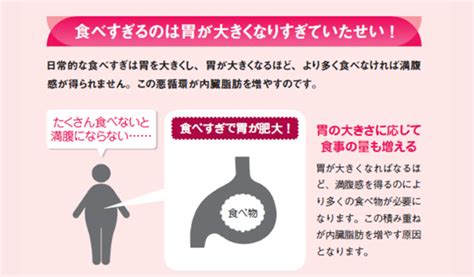 食べすぎるのは胃が大きくなりすぎていたせい！

日常的な食べすぎは胃を大きくし、胃が大きくなるほど、より多く食べなければ満腹感が得られません。この悪循環が内臓脂肪を増やすのです。

たくさん食べないと満腹にならない……

食べすぎで胃が肥大！

食べ物

胃の大きさに応じて食事の量も増える

胃が大きくなればなるほど、満腹感を得るのにより多くの食べ物が必要になります。この積み重ねが内臓脂肪を増やす原因となります。